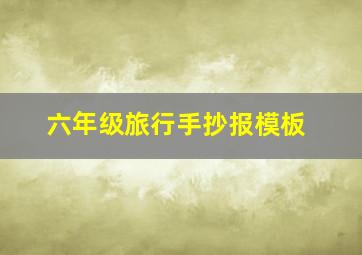 六年级旅行手抄报模板